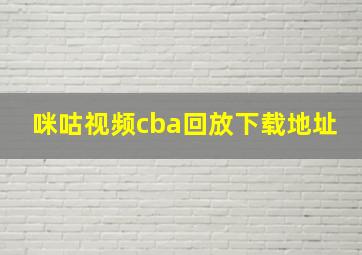 咪咕视频cba回放下载地址